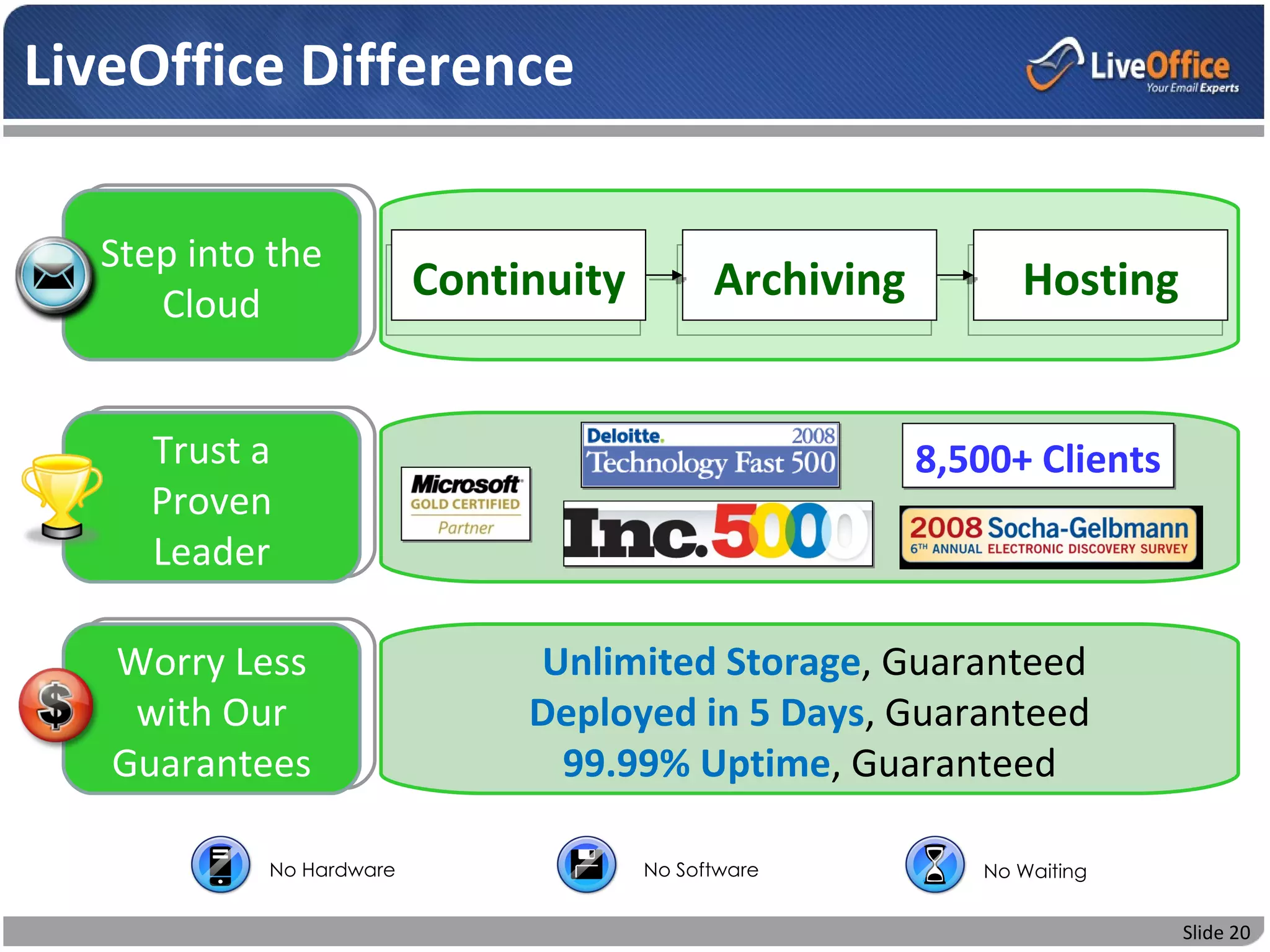 LiveOffice Difference

LiveOffice
Your Email Experts

Step into the Cloud

Continuity

Archiving

Hosting

Trust a Proven Leader

Microsoft GOLD CERTIFIED Partner

Deloitte. 2008 Technology Fast 500

Inc. 5000

8,500+ Clients

2008 Socha-Gelbmann
6TH ANNUAL ELECTRONIC DISCOVERY SURVEY

Worry Less with Our Guarantees

Unlimited Storage, Guaranteed
Deployed in 5 Days, Guaranteed
99.99% Uptime, Guaranteed

No Hardware

No Software

No Waiting

Slide 20